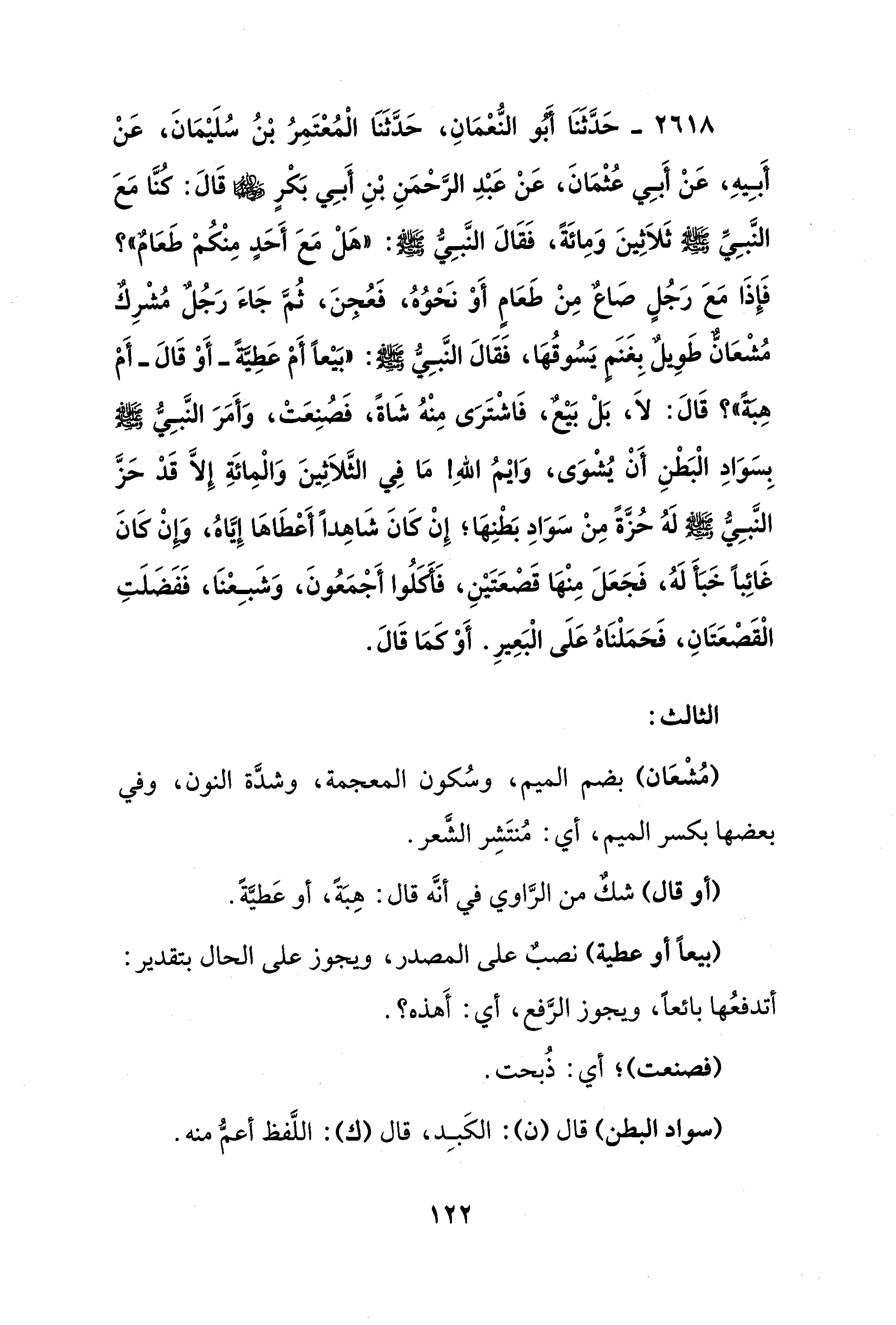 ٢٦١٨ ـ حَدَّثَنَا أَبُو النُّعْمَانِ، حَدَّثَنَا الْمُعْتَمِرُ بْنُ سُلَيْمَانَ، عَنْ أَبِيهِ، عَنْ أَبِي عُثْمَانَ، عَنْ عَبْدِ الرَّحْمَنِ بْنِ أَبِي بَكْرٍ ﵄ قَالَ: كُنَّا مَعَ النَّبِيِّ ﷺ ثَلاَثِينَ وَمِائَةً، فَقَالَ النَّبِيُّ ﷺ: «هَلْ مَعَ أَحَدٍ مِنْكُمْ طَعَامٌ»؟ فَإِذَا مَعَ رَجُلٍ صَاعٌ مِنْ طَعَامٍ أَوْ نَحْوُهُ، فَعُجِنَ، ثُمَّ جَاءَ رَجُلٌ مُشْرِكٌ مُشْعَانٌّ طَوِيلٌ بِغَنَمٍ يَسُوقُهَا، فَقَالَ النَّبِيُّ ﷺ: «بَيْعاً أَمْ عَطِيَّةً ـ أَوْ قَالَ ـ أَمْ هِبَةً»؟ قَالَ: لاَ، بَلْ بَيْعٌ، فَاشْتَرَى مِنْهُ شَاةً، فَصُنِعَتْ، وَأَمَرَ النَّبِيُّ ﷺ بِسَوَادِ الْبَطْنِ أَنْ يُشْوَى، وَايْمُ اللهِ! مَا فِي الثَّلاَثِينَ وَالْمِائَةِ إِلاَّ قَدْ حَزَّ النَّبِيُّ ﷺ لَهُ حُزَّةً مِنْ سَوَادِ بَطْنِهَا؛ إِنْ كَانَ شَاهِداً أَعْطَاهَا إِيَّاهُ، وَإِنْ كَانَ غَائِباً خَبَأَ لَهُ، فَجَعَلَ مِنْهَا قَصْعَتَيْنِ، فَأَكَلُوا أَجْمَعُونَ، وَشَبِعْنَا، فَفَضَلَتِ الْقَصْعَتَانِ، فَحَمَلْنَاهُ عَلَى الْبَعِيرِ. أَوْ كَمَا قَالَ.

الثالث:

(مُشْعَان) بضم الميم، وسُكون المعجمة، وشدَّة النون، وفي بعضها بكسر الميم، أي: مُنتَشِر الشَّعر.

(أو قال) شكٌّ من الرَّاوي في أنَّه قال: هِبَةً، أو عَطيَّةً.

(بيعاً أو عطية) نصبٌ على المصدر، ويجوز على الحال بتقدير: أتدفعُها بائعاً، ويجوز الرَّفع، أي: أَهذه؟.

(فصنعت)؛ أي: ذُبحت.

(سواد البطن) قال (ن): الكَبِـد، قال (ك): اللَّفظ أعمُّ منه.

١٢٢